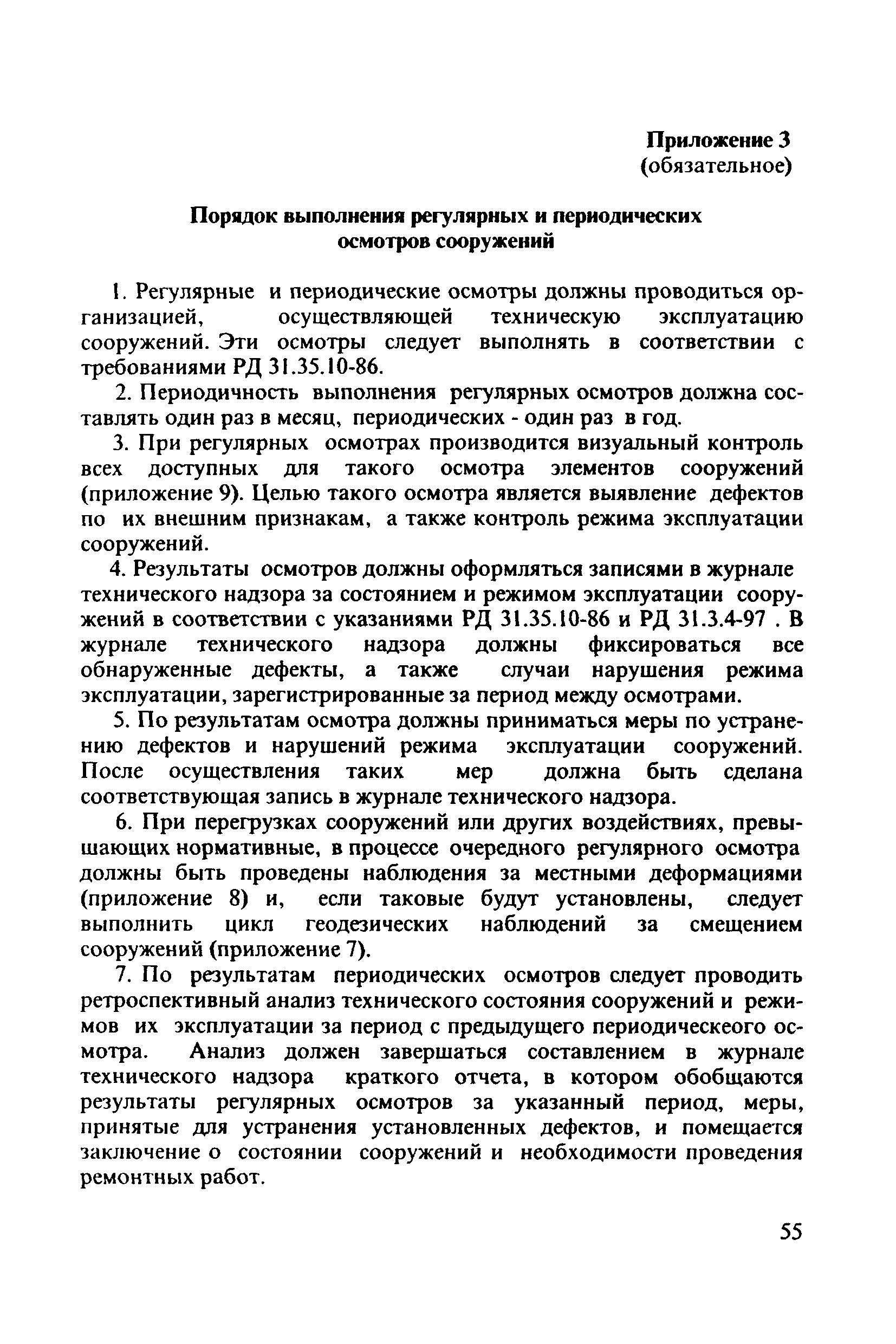 Приложение 3
(обязательное)

Порядок выполнения регулярных и периодических осмотров сооружений

1. Регулярные и периодические осмотры должны проводиться организацией, осуществляющей техническую эксплуатацию сооружений. Эти осмотры следует выполнять в соответствии с требованиями РД 31.35.10-86.

2. Периодичность выполнения регулярных осмотров должна составлять один раз в месяц, периодических - один раз в год.

3. При регулярных осмотрах производится визуальный контроль всех доступных для такого осмотра элементов сооружений (приложение 9). Целью такого осмотра является выявление дефектов по их внешним признакам, а также контроль режима эксплуатации сооружений.

4. Результаты осмотров должны оформляться записями в журнале технического надзора за состоянием и режимом эксплуатации сооружений в соответствии с указаниями РД 31.35.10-86 и РД 31.3.4-97 . В журнале технического надзора должны фиксироваться все обнаруженные дефекты, а также случаи нарушения режима эксплуатации, зарегистрированные за период между осмотрами.

5. По результатам осмотра должны приниматься меры по устранению дефектов и нарушений режима эксплуатации сооружений. После осуществления таких мер должна быть сделана соответствующая запись в журнале технического надзора.

6. При перегрузках сооружений или других воздействиях, превышающих нормативные, в процессе очередного регулярного осмотра должны быть проведены наблюдения за местными деформациями (приложение 8) и, если таковые будут установлены, следует выполнить цикл геодезических наблюдений за смещением сооружений (приложение 7).

7. По результатам периодических осмотров следует проводить ретроспективный анализ технического состояния сооружений и режимов их эксплуатации за период с предыдущего периодическеого осмотра. Анализ должен завершаться составлением в журнале технического надзора краткого отчета, в котором обобщаются результаты регулярных осмотров за указанный период, меры, принятые для устранения установленных дефектов, и помещается заключение о состоянии сооружений и необходимости проведения ремонтных работ.

55